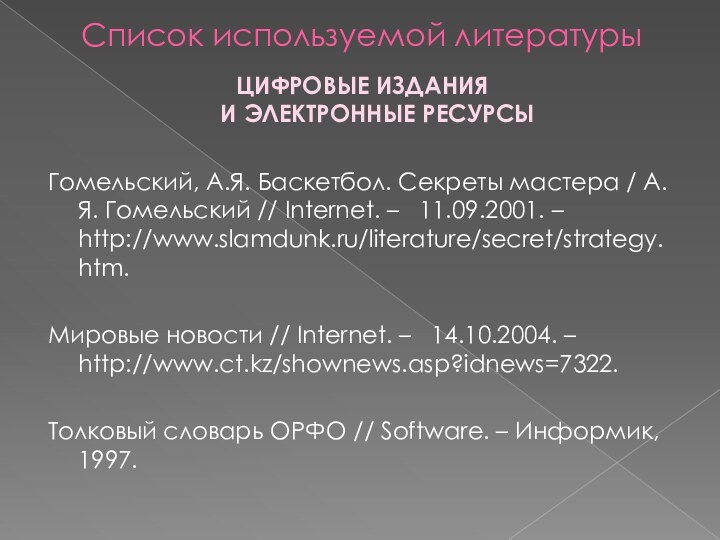 Список используемой литературы

ЦИФРОВЫЕ ИЗДАНИЯ
И ЭЛЕКТРОННЫЕ РЕСУРСЫ

Гомельский, А.Я. Баскетбол. Секреты мастера / А. Я. Гомельский // Internet. – 11.09.2001. – http://www.slamdunk.ru/literature/secret/strategy.htm.

Мировые новости // Internet. – 14.10.2004. – http://www.ct.kz/shownews.asp?idnews=7322.

Толковый словарь ОРФО // Software. – Информик, 1997.